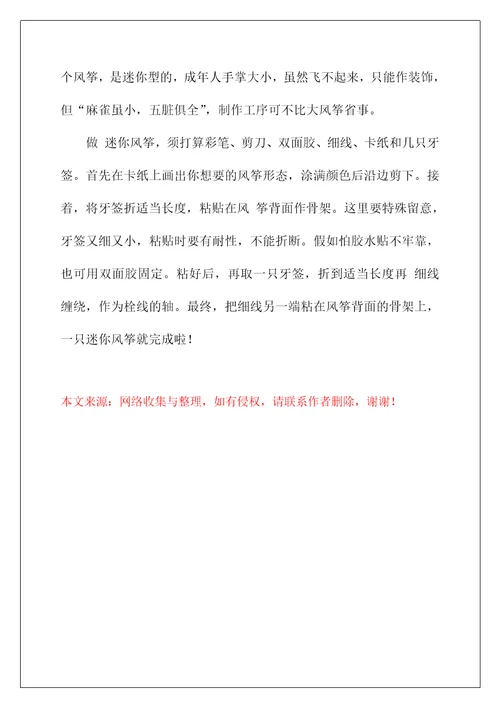 个风筝，是迷你型的，成年人手掌大小，虽然飞不起来，只能作装饰，但“麻雀虽小，五脏俱全”，制作工序可不比大风筝省事。

做 迷你风筝，须打算彩笔、剪刀、双面胶、细线、卡纸和几只牙签。首先在卡纸上画出你想要的风筝形态，涂满颜色后沿边剪下。接着，将牙签折适当长度，粘贴在风 筝背面作骨架。这里要特殊留意，牙签又细又小，粘贴时要有耐性，不能折断。假如怕胶水贴不牢靠，也可用双面胶固定。粘好后，再取一只牙签，折到适当长度再 细线缠绕，作为栓线的轴。最终，把细线另一端粘在风筝背面的骨架上，一只迷你风筝就完成啦！

本文来源：网络收集与整理，如有侵权，请联系作者删除，谢谢！